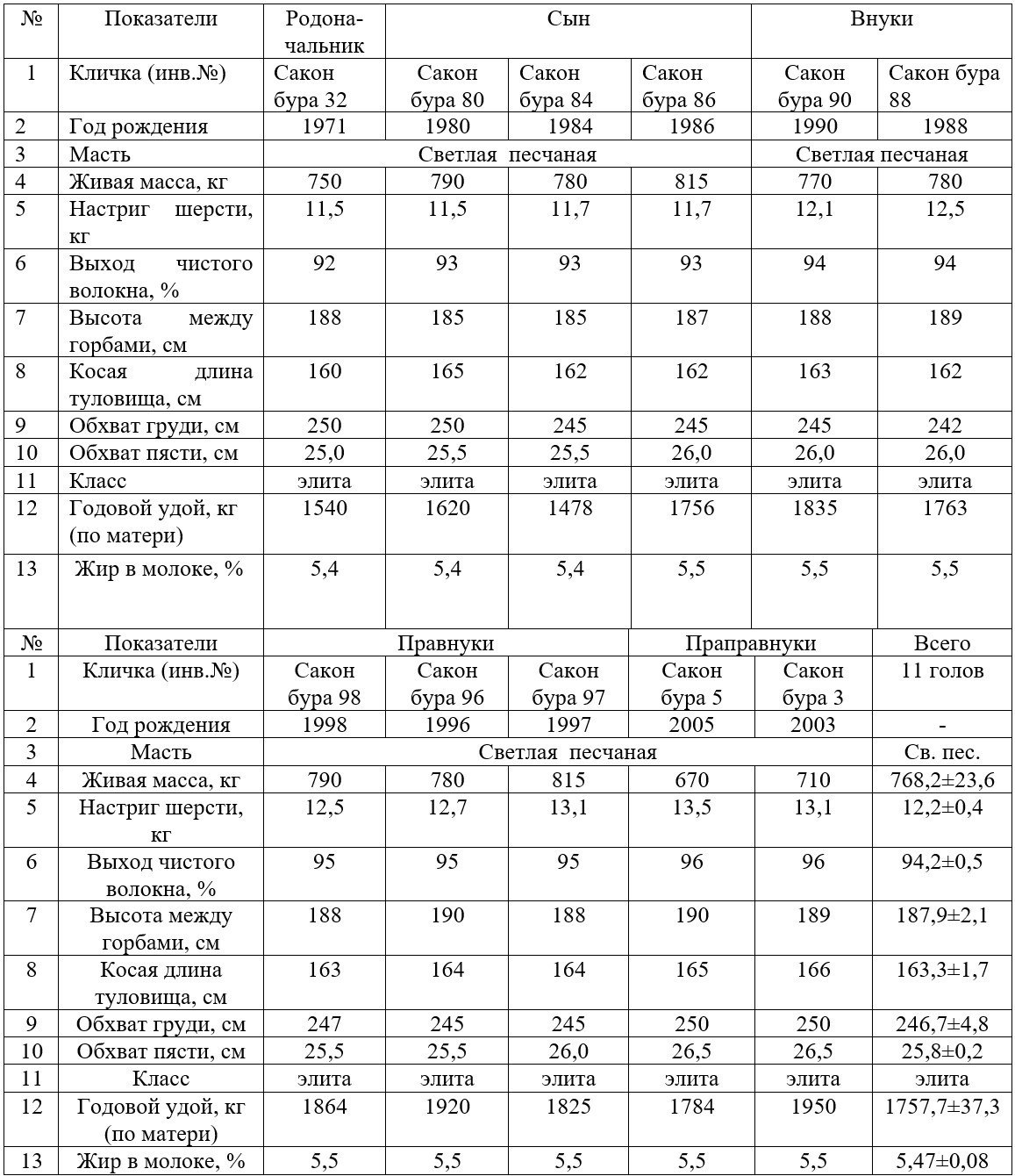 | № | Показатели | Родоначальник | Сын | | | Внуки | |
|---|---|---|---|---|---|---|---|
| 1 | Кличка (инв.№) | Сакон бура 32 | Сакон бура 80 | Сакон бура 84 | Сакон бура 86 | Сакон бура 90 | Сакон бура 88 |
| 2 | Год рождения | 1971 | 1980 | 1984 | 1986 | 1990 | 1988 |
| 3 | Масть | Светлая песчаная | | | | Светлая песчаная | |
| 4 | Живая масса, кг | 750 | 790 | 780 | 815 | 770 | 780 |
| 5 | Настриг шерсти, кг | 11,5 | 11,5 | 11,7 | 11,7 | 12,1 | 12,5 |
| 6 | Выход чистого волокна, % | 92 | 93 | 93 | 93 | 94 | 94 |
| 7 | Высота между горбами, см | 188 | 185 | 185 | 187 | 188 | 189 |
| 8 | Косая длина туловища, см | 160 | 165 | 162 | 162 | 163 | 162 |
| 9 | Обхват груди, см | 250 | 250 | 245 | 245 | 245 | 242 |
| 10 | Обхват пясти, см | 25,0 | 25,5 | 25,5 | 26,0 | 26,0 | 26,0 |
| 11 | Класс | элита | элита | элита | элита | элита | элита |
| 12 | Годовой удой, кг (по матери) | 1540 | 1620 | 1478 | 1756 | 1835 | 1763 |
| 13 | Жир в молоке, % | 5,4 | 5,4 | 5,4 | 5,5 | 5,5 | 5,5 |

| № | Показатели | Правнуки | | | Праправнуки | | Всего |
|---|---|---|---|---|---|---|---|
| 1 | Кличка (инв.№) | Сакон бура 98 | Сакон бура 96 | Сакон бура 97 | Сакон бура 5 | Сакон бура 3 | 11 голов |
| 2 | Год рождения | 1998 | 1996 | 1997 | 2005 | 2003 | - |
| 3 | Масть | Светлая песчаная | | | | | Св. пес. |
| 4 | Живая масса, кг | 790 | 780 | 815 | 670 | 710 | 768,2±23,6 |
| 5 | Настриг шерсти, кг | 12,5 | 12,7 | 13,1 | 13,5 | 13,1 | 12,2±0,4 |
| 6 | Выход чистого волокна, % | 95 | 95 | 95 | 96 | 96 | 94,2±0,5 |
| 7 | Высота между горбами, см | 188 | 190 | 188 | 190 | 189 | 187,9±2,1 |
| 8 | Косая длина туловища, см | 163 | 164 | 164 | 165 | 166 | 163,3±1,7 |
| 9 | Обхват груди, см | 247 | 245 | 245 | 250 | 250 | 246,7±4,8 |
| 10 | Обхват пясти, см | 25,5 | 25,5 | 26,0 | 26,5 | 26,5 | 25,8±0,2 |
| 11 | Класс | элита | элита | элита | элита | элита | элита |
| 12 | Годовой удой, кг (по матери) | 1864 | 1920 | 1825 | 1784 | 1950 | 1757,7±37,3 |
| 13 | Жир в молоке, % | 5,5 | 5,5 | 5,5 | 5,5 | 5,5 | 5,47±0,08 |